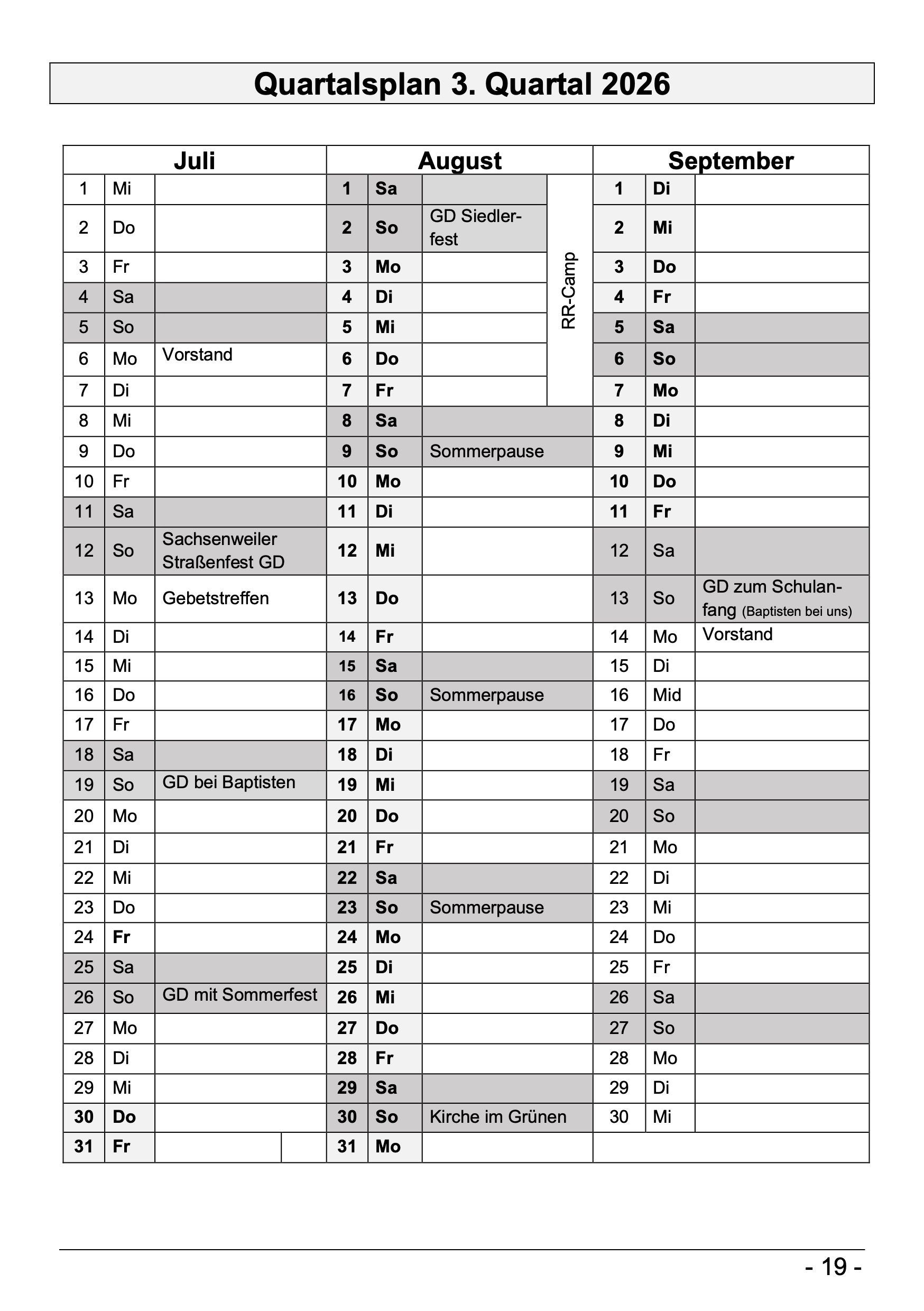 Quartalsplan 3. Quartal 2026

| Juli | | | August | | | | September | | |
|---|---|---|---|---|---|---|---|---|---|
| 1 | Mi | | 1 | Sa | | RR-Camp | 1 | Di | |
| 2 | Do | | 2 | So | GD Siedlerfest | | 2 | Mi | |
| 3 | Fr | | 3 | Mo | | | 3 | Do | |
| 4 | Sa | | 4 | Di | | | 4 | Fr | |
| 5 | So | | 5 | Mi | | | 5 | Sa | |
| 6 | Mo | Vorstand | 6 | Do | | | 6 | So | |
| 7 | Di | | 7 | Fr | | | 7 | Mo | |
| 8 | Mi | | 8 | Sa | | | 8 | Di | |
| 9 | Do | | 9 | So | Sommerpause | | 9 | Mi | |
| 10 | Fr | | 10 | Mo | | | 10 | Do | |
| 11 | Sa | | 11 | Di | | | 11 | Fr | |
| 12 | So | Sachsenweiler Straßenfest GD | 12 | Mi | | | 12 | Sa | |
| 13 | Mo | Gebetstreffen | 13 | Do | | | 13 | So | GD zum Schulanfang (Baptisten bei uns) |
| 14 | Di | | 14 | Fr | | | 14 | Mo | Vorstand |
| 15 | Mi | | 15 | Sa | | | 15 | Di | |
| 16 | Do | | 16 | So | Sommerpause | | 16 | Mid | |
| 17 | Fr | | 17 | Mo | | | 17 | Do | |
| 18 | Sa | | 18 | Di | | | 18 | Fr | |
| 19 | So | GD bei Baptisten | 19 | Mi | | | 19 | Sa | |
| 20 | Mo | | 20 | Do | | | 20 | So | |
| 21 | Di | | 21 | Fr | | | 21 | Mo | |
| 22 | Mi | | 22 | Sa | | | 22 | Di | |
| 23 | Do | | 23 | So | Sommerpause | | 23 | Mi | |
| 24 | Fr | | 24 | Mo | | | 24 | Do | |
| 25 | Sa | | 25 | Di | | | 25 | Fr | |
| 26 | So | GD mit Sommerfest | 26 | Mi | | | 26 | Sa | |
| 27 | Mo | | 27 | Do | | | 27 | So | |
| 28 | Di | | 28 | Fr | | | 28 | Mo | |
| 29 | Mi | | 29 | Sa | | | 29 | Di | |
| 30 | Do | | 30 | So | Kirche im Grünen | | 30 | Mi | |
| 31 | Fr | | 31 | Mo | | | | | |

- 19 -